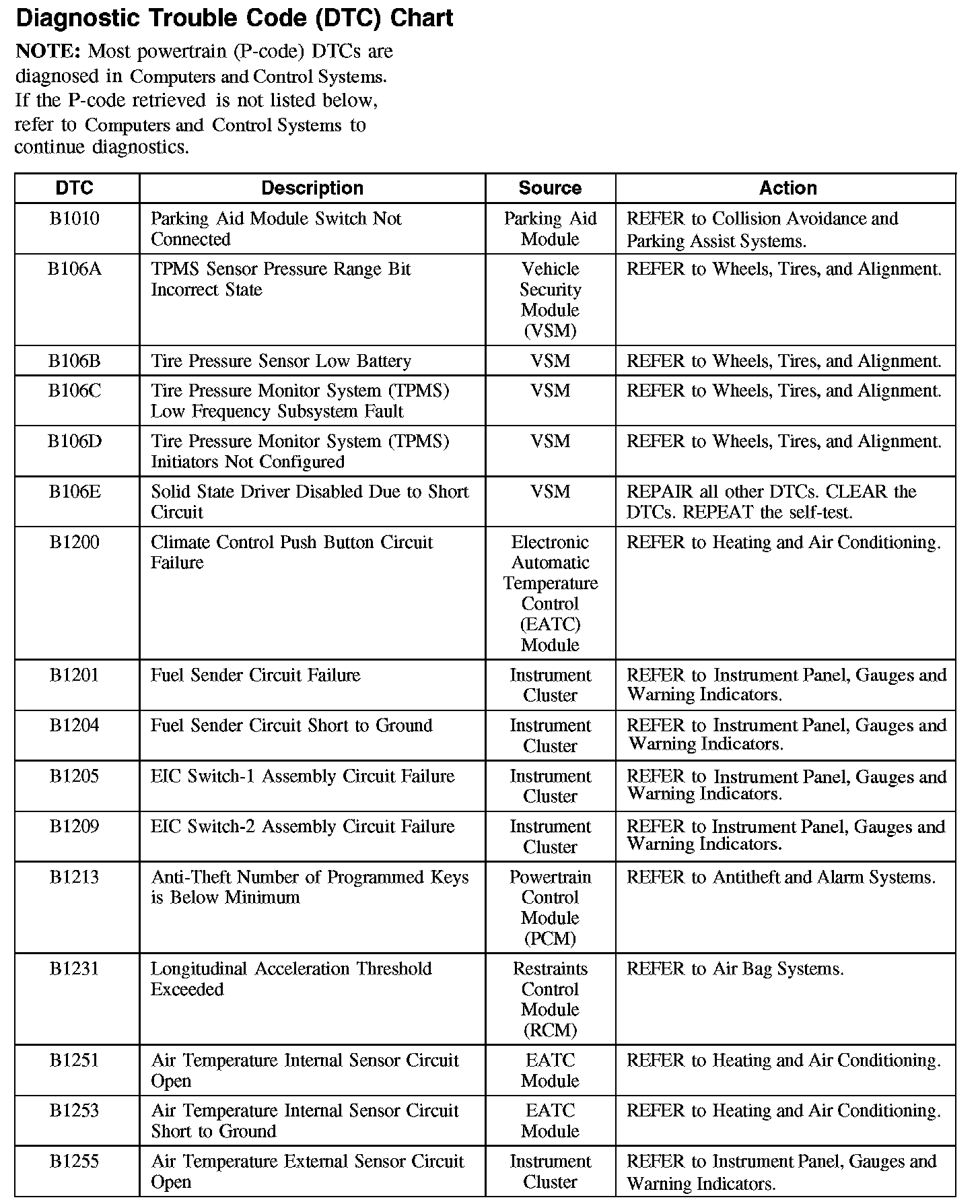 Diagnostic Trouble Code (DTC) Chart

NOTE: Most powertrain (P-code) DTCs are diagnosed in Computers and Control Systems. If the P-code retrieved is not listed below, refer to Computers and Control Systems to continue diagnostics.

| DTC | Description | Source | Action |
|---|---|---|---|
| B1010 | Parking Aid Module Switch Not Connected | Parking Aid Module | REFER to Collision Avoidance and Parking Assist Systems. |
| B106A | TPMS Sensor Pressure Range Bit Incorrect State | Vehicle Security Module (VSM) | REFER to Wheels, Tires, and Alignment. |
| B106B | Tire Pressure Sensor Low Battery | VSM | REFER to Wheels, Tires, and Alignment. |
| B106C | Tire Pressure Monitor System (TPMS) Low Frequency Subsystem Fault | VSM | REFER to Wheels, Tires, and Alignment. |
| B106D | Tire Pressure Monitor System (TPMS) Initiators Not Configured | VSM | REFER to Wheels, Tires, and Alignment. |
| B106E | Solid State Driver Disabled Due to Short Circuit | VSM | REPAIR all other DTCs. CLEAR the DTCs. REPEAT the self-test. |
| B1200 | Climate Control Push Button Circuit Failure | Electronic Automatic Temperature Control (EATC) Module | REFER to Heating and Air Conditioning. |
| B1201 | Fuel Sender Circuit Failure | Instrument Cluster | REFER to Instrument Panel, Gauges and Warning Indicators. |
| B1204 | Fuel Sender Circuit Short to Ground | Instrument Cluster | REFER to Instrument Panel, Gauges and Warning Indicators. |
| B1205 | EIC Switch-1 Assembly Circuit Failure | Instrument Cluster | REFER to Instrument Panel, Gauges and Warning Indicators. |
| B1209 | EIC Switch-2 Assembly Circuit Failure | Instrument Cluster | REFER to Instrument Panel, Gauges and Warning Indicators. |
| B1213 | Anti-Theft Number of Programmed Keys is Below Minimum | Powertrain Control Module (PCM) | REFER to Antitheft and Alarm Systems. |
| B1231 | Longitudinal Acceleration Threshold Exceeded | Restraints Control Module (RCM) | REFER to Air Bag Systems. |
| B1251 | Air Temperature Internal Sensor Circuit Open | EATC Module | REFER to Heating and Air Conditioning. |
| B1253 | Air Temperature Internal Sensor Circuit Short to Ground | EATC Module | REFER to Heating and Air Conditioning. |
| B1255 | Air Temperature External Sensor Circuit Open | Instrument Cluster | REFER to Instrument Panel, Gauges and Warning Indicators. |